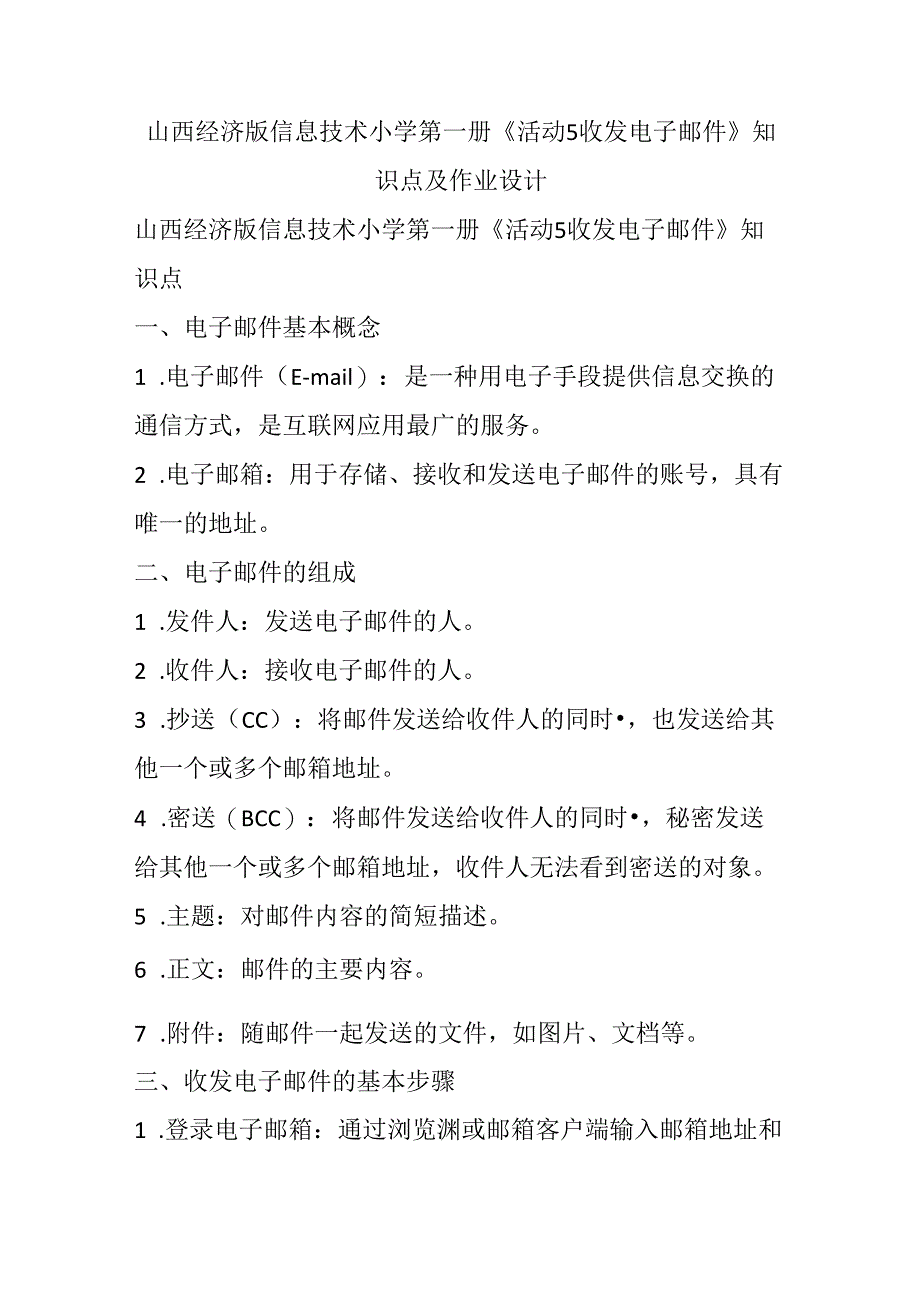 山西经济版信息技术小学第一册《活动5收发电子邮件》知识点及作业设计

山西经济版信息技术小学第一册《活动5收发电子邮件》知识点

一、电子邮件基本概念

1 .电子邮件（E-mail）：是一种用电子手段提供信息交换的通信方式，是互联网应用最广的服务。

2 .电子邮箱：用于存储、接收和发送电子邮件的账号，具有唯一的地址。

二、电子邮件的组成

1 .发件人：发送电子邮件的人。

2 .收件人：接收电子邮件的人。

3 .抄送（CC）：将邮件发送给收件人的同时•，也发送给其他一个或多个邮箱地址。

4 .密送（BCC）：将邮件发送给收件人的同时•，秘密发送给其他一个或多个邮箱地址，收件人无法看到密送的对象。

5 .主题：对邮件内容的简短描述。

6 .正文：邮件的主要内容。

7 .附件：随邮件一起发送的文件，如图片、文档等。

三、收发电子邮件的基本步骤

1 .登录电子邮箱：通过浏览渊或邮箱客户端输入邮箱地址和